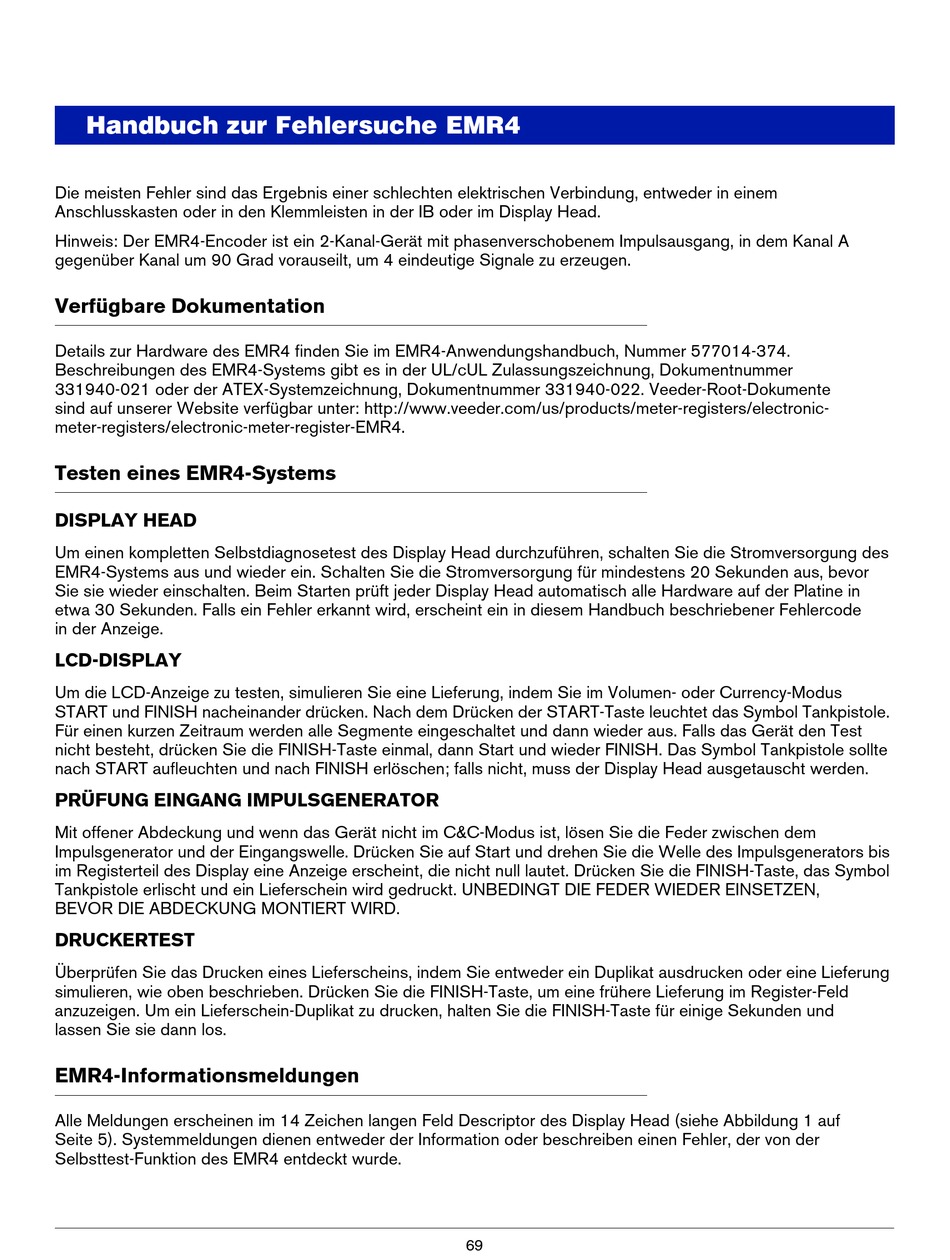 Handbuch zur Fehlersuche EMR4

Die meisten Fehler sind das Ergebnis einer schlechten elektrischen Verbindung, entweder in einem Anschlusskasten oder in den Klemmleisten in der IB oder im Display Head.

Hinweis: Der EMR4-Encoder ist ein 2-Kanal-Gerät mit phasenverschobenem Impulsausgang, in dem Kanal A gegenüber Kanal um 90 Grad vorauseilt, um 4 eindeutige Signale zu erzeugen.

Verfügbare Dokumentation

Details zur Hardware des EMR4 finden Sie im EMR4-Anwendungshandbuch, Nummer 577014-374. Beschreibungen des EMR4-Systems gibt es in der UL/cUL Zulassungszeichnung, Dokumentnummer 331940-021 oder der ATEX-Systemzeichnung, Dokumentnummer 331940-022. Veeder-Root-Dokumente sind auf unserer Website verfügbar unter: http://www.veeder.com/us/products/meter-registers/electronic-meter-registers/electronic-meter-register-EMR4.

Testen eines EMR4-Systems

DISPLAY HEAD

Um einen kompletten Selbstdiagnosetest des Display Head durchzuführen, schalten Sie die Stromversorgung des EMR4-Systems aus und wieder ein. Schalten Sie die Stromversorgung für mindestens 20 Sekunden aus, bevor Sie sie wieder einschalten. Beim Starten prüft jeder Display Head automatisch alle Hardware auf der Platine in etwa 30 Sekunden. Falls ein Fehler erkannt wird, erscheint ein in diesem Handbuch beschriebener Fehlercode in der Anzeige.

LCD-DISPLAY

Um die LCD-Anzeige zu testen, simulieren Sie eine Lieferung, indem Sie im Volumen- oder Currency-Modus START und FINISH nacheinander drücken. Nach dem Drücken der START-Taste leuchtet das Symbol Tankpistole. Für einen kurzen Zeitraum werden alle Segmente eingeschaltet und dann wieder aus. Falls das Gerät den Test nicht besteht, drücken Sie die FINISH-Taste einmal, dann Start und wieder FINISH. Das Symbol Tankpistole sollte nach START aufleuchten und nach FINISH erlöschen; falls nicht, muss der Display Head ausgetauscht werden.

PRÜFUNG EINGANG IMPULSGENERATOR

Mit offener Abdeckung und wenn das Gerät nicht im C&C-Modus ist, lösen Sie die Feder zwischen dem Impulsgenerator und der Eingangswelle. Drücken Sie auf Start und drehen Sie die Welle des Impulsgenerators bis im Registerteil des Display eine Anzeige erscheint, die nicht null lautet. Drücken Sie die FINISH-Taste, das Symbol Tankpistole erlischt und ein Lieferschein wird gedruckt. UNBEDINGT DIE FEDER WIEDER EINSETZEN, BEVOR DIE ABDECKUNG MONTIERT WIRD.

DRUCKERTEST

Überprüfen Sie das Drucken eines Lieferscheins, indem Sie entweder ein Duplikat ausdrucken oder eine Lieferung simulieren, wie oben beschrieben. Drücken Sie die FINISH-Taste, um eine frühere Lieferung im Register-Feld anzuzeigen. Um ein Lieferschein-Duplikat zu drucken, halten Sie die FINISH-Taste für einige Sekunden und lassen Sie sie dann los.

EMR4-Informationsmeldungen

Alle Meldungen erscheinen im 14 Zeichen langen Feld Descriptor des Display Head (siehe Abbildung 1 auf Seite 5). Systemmeldungen dienen entweder der Information oder beschreiben einen Fehler, der von der Selbsttest-Funktion des EMR4 entdeckt wurde.

69